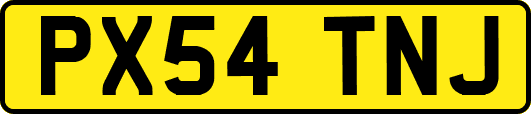 PX54 TNJ